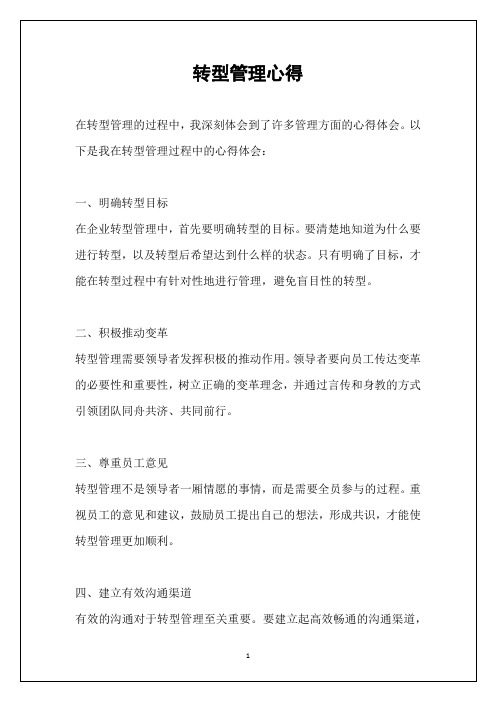 转型管理心得

在转型管理的过程中，我深刻体会到了许多管理方面的心得体会。以下是我在转型管理过程中的心得体会：

一、明确转型目标
在企业转型管理中，首先要明确转型的目标。要清楚地知道为什么要进行转型，以及转型后希望达到什么样的状态。只有明确了目标，才能在转型过程中有针对性地进行管理，避免盲目性的转型。

二、积极推动变革
转型管理需要领导者发挥积极的推动作用。领导者要向员工传达变革的必要性和重要性，树立正确的变革理念，并通过言传和身教的方式引领团队同舟共济、共同前行。

三、尊重员工意见
转型管理不是领导者一厢情愿的事情，而是需要全员参与的过程。重视员工的意见和建议，鼓励员工提出自己的想法，形成共识，才能使转型管理更加顺利。

四、建立有效沟通渠道
有效的沟通对于转型管理至关重要。要建立起高效畅通的沟通渠道，

1